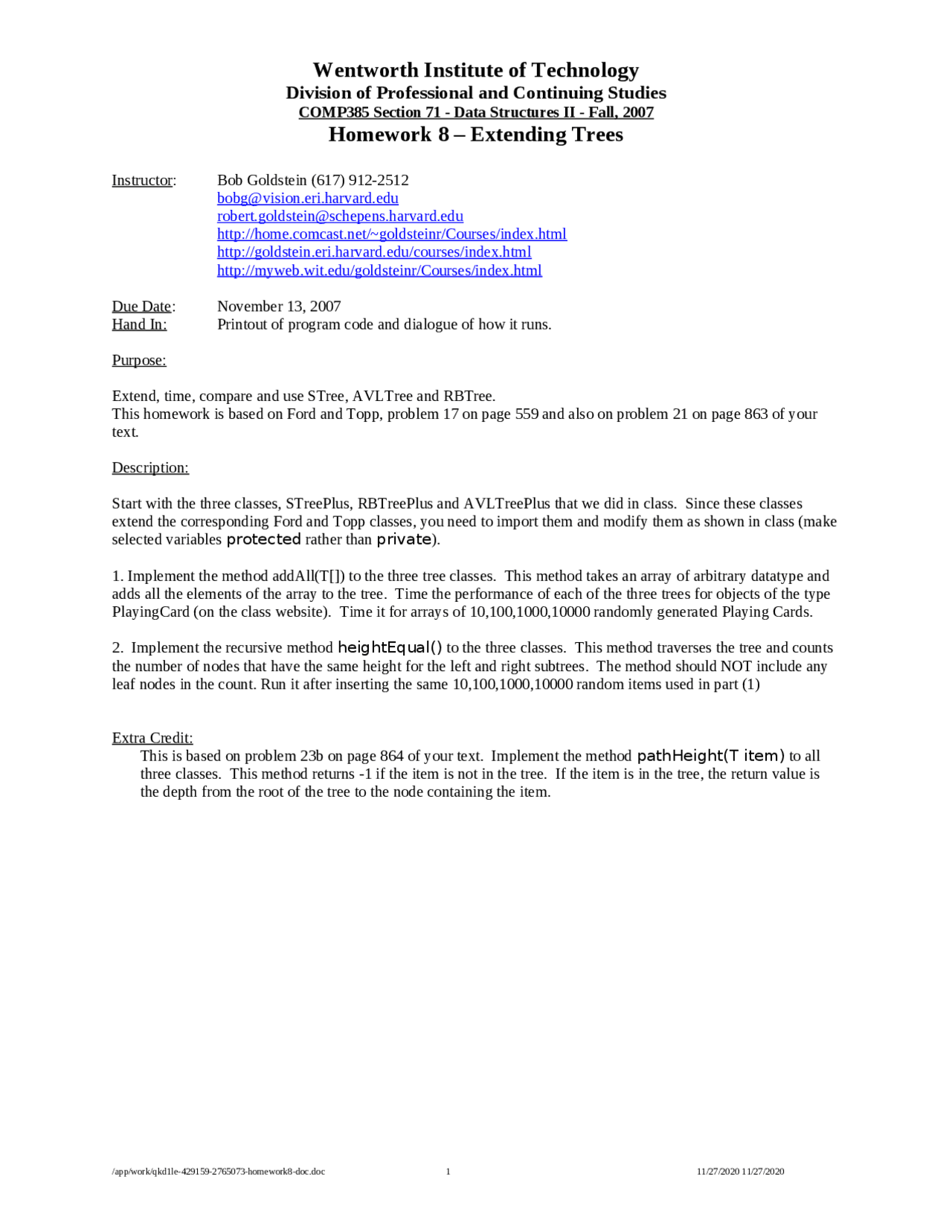 Wentworth Institute of Technology
Division of Professional and Continuing Studies
COMP385 Section 71 - Data Structures II - Fall, 2007
Homework 8 – Extending Trees

Instructor: Bob Goldstein (617) 912-2512
bobg@vision.eri.harvard.edu
robert.goldstein@schepens.harvard.edu
http://home.comcast.net/~goldsteinr/Courses/index.html
http://goldstein.eri.harvard.edu/courses/index.html
http://myweb.wit.edu/goldsteinr/Courses/index.html

Due Date: November 13, 2007
Hand In: Printout of program code and dialogue of how it runs.

Purpose:

Extend, time, compare and use STree, AVLTree and RBTree.
This homework is based on Ford and Topp, problem 17 on page 559 and also on problem 21 on page 863 of your text.

Description:

Start with the three classes, STreePlus, RBTreePlus and AVLTreePlus that we did in class. Since these classes extend the corresponding Ford and Topp classes, you need to import them and modify them as shown in class (make selected variables protected rather than private).

1. Implement the method addAll(T[]) to the three tree classes. This method takes an array of arbitrary datatype and adds all the elements of the array to the tree. Time the performance of each of the three trees for objects of the type PlayingCard (on the class website). Time it for arrays of 10,100,1000,10000 randomly generated Playing Cards.

2. Implement the recursive method heightEqual() to the three classes. This method traverses the tree and counts the number of nodes that have the same height for the left and right subtrees. The method should NOT include any leaf nodes in the count. Run it after inserting the same 10,100,1000,10000 random items used in part (1)

Extra Credit:
This is based on problem 23b on page 864 of your text. Implement the method pathHeight(T item) to all three classes. This method returns -1 if the item is not in the tree. If the item is in the tree, the return value is the depth from the root of the tree to the node containing the item.

/app/work/qkd1le-429159-2765073-homework8-doc.doc 1 11/27/2020 11/27/2020